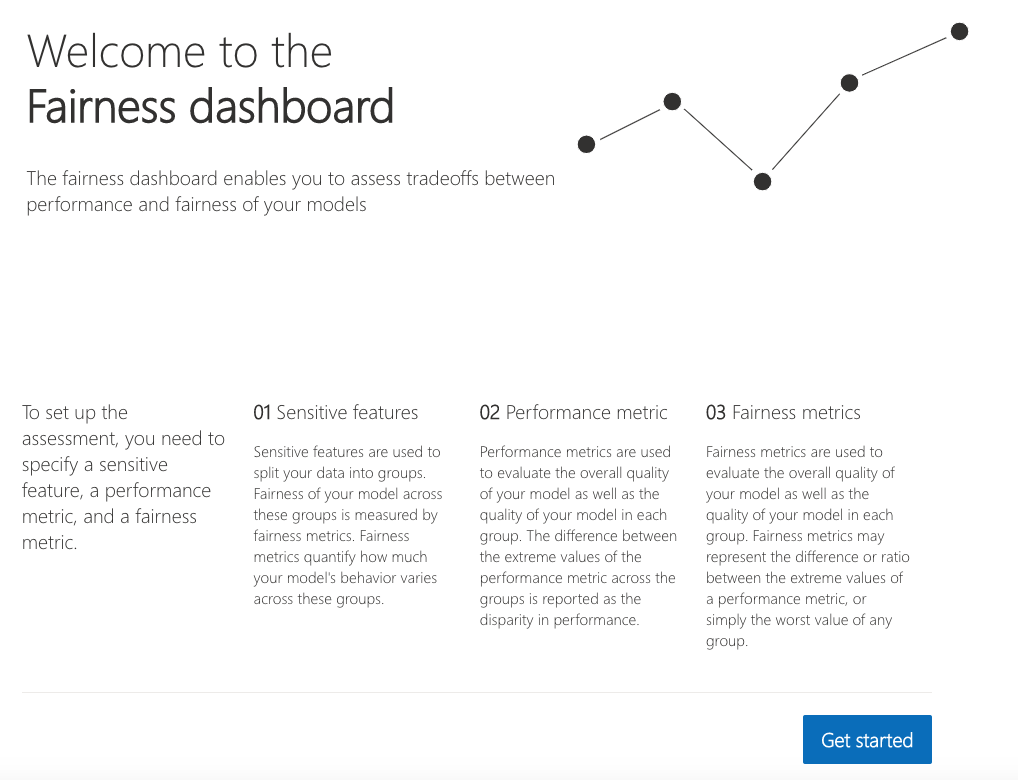 Welcome to the
Fairness dashboard

The fairness dashboard enables you to assess tradeoffs between performance and fairness of your models

To set up the assessment, you need to specify a sensitive feature, a performance metric, and a fairness metric.

01 Sensitive features

Sensitive features are used to split your data into groups. Fairness of your model across these groups is measured by fairness metrics. Fairness metrics quantify how much your model's behavior varies across these groups.

02 Performance metric

Performance metrics are used to evaluate the overall quality of your model as well as the quality of your model in each group. The difference between the extreme values of the performance metric across the groups is reported as the disparity in performance.

03 Fairness metrics

Fairness metrics are used to evaluate the overall quality of your model as well as the quality of your model in each group. Fairness metrics may represent the difference or ratio between the extreme values of a performance metric, or simply the worst value of any group.

Get started